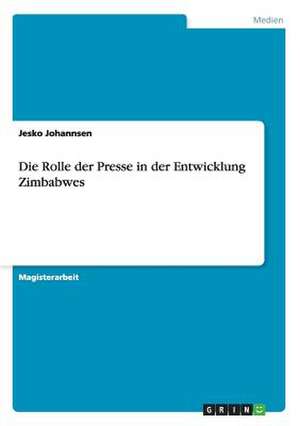 Medien

Jesko Johannsen

Die Rolle der Presse in der Entwicklung Zimbabwes

Magisterarbeit

GRIN